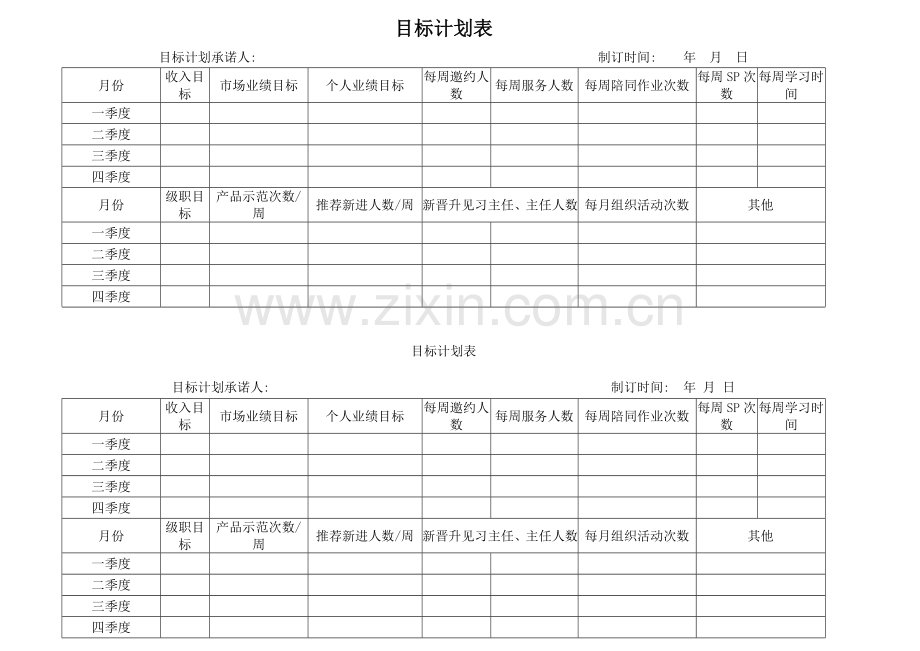 目标计划表

目标计划承诺人: 制订时间: 年 月 日

| 月份 | 收入目标 | 市场业绩目标 | 个人业绩目标 | 每周邀约人数 | 每周服务人数 | 每周陪同作业次数 | 每周 SP 次数 | 每周学习时间 |
|---|---|---|---|---|---|---|---|---|
| 一季度 | | | | | | | | |
| 二季度 | | | | | | | | |
| 三季度 | | | | | | | | |
| 四季度 | | | | | | | | |
| 月份 | 级职目标 | 产品示范次数/周 | 推荐新进人数/周 | 新晋升见习主任、主任人数 | | 每月组织活动次数 | 其他 | |
| 一季度 | | | | | | | | |
| 二季度 | | | | | | | | |
| 三季度 | | | | | | | | |
| 四季度 | | | | | | | | |

www.zixin.com.cn

目标计划表

目标计划承诺人: 制订时间: 年 月 日

| 月份 | 收入目标 | 市场业绩目标 | 个人业绩目标 | 每周邀约人数 | 每周服务人数 | 每周陪同作业次数 | 每周 SP 次数 | 每周学习时间 |
|---|---|---|---|---|---|---|---|---|
| 一季度 | | | | | | | | |
| 二季度 | | | | | | | | |
| 三季度 | | | | | | | | |
| 四季度 | | | | | | | | |
| 月份 | 级职目标 | 产品示范次数/周 | 推荐新进人数/周 | 新晋升见习主任、主任人数 | | 每月组织活动次数 | 其他 | |
| 一季度 | | | | | | | | |
| 二季度 | | | | | | | | |
| 三季度 | | | | | | | | |
| 四季度 | | | | | | | | |